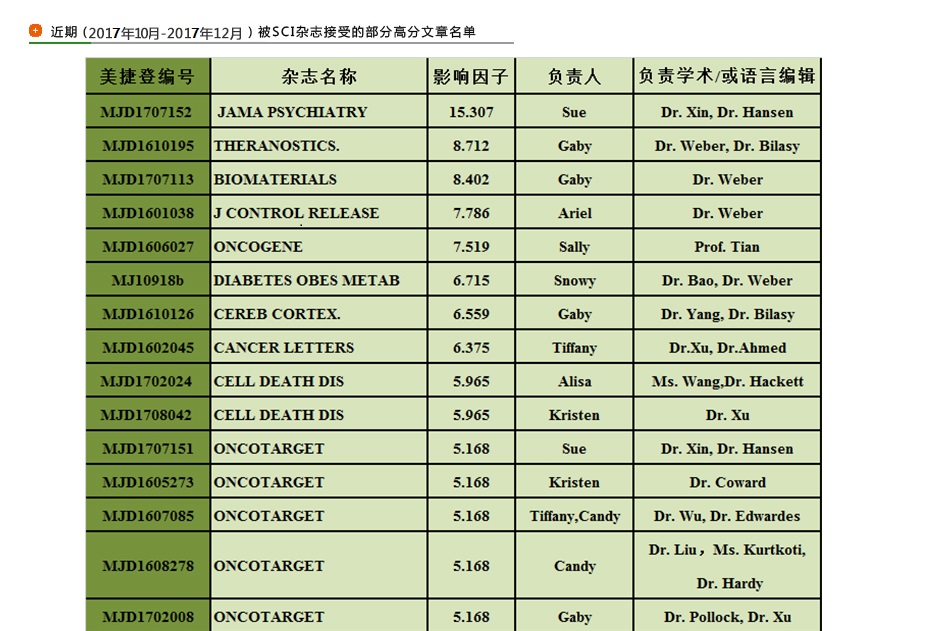 近期（2017年10月-2017年12月）被SCI杂志接受的部分高分文章名单

| 美捷登编号 | 杂志名称 | 影响因子 | 负责人 | 负责学术/或语言编辑 |
|---|---|---|---|---|
| MJD1707152 | JAMA PSYCHIATRY | 15.307 | Sue | Dr. Xin, Dr. Hansen |
| MJD1610195 | THERANOSTICS. | 8.712 | Gaby | Dr. Weber, Dr. Bilasy |
| MJD1707113 | BIOMATERIALS | 8.402 | Gaby | Dr. Weber |
| MJD1601038 | J CONTROL RELEASE | 7.786 | Ariel | Dr. Weber |
| MJD1606027 | ONCOGENE | 7.519 | Sally | Prof. Tian |
| MJ10918b | DIABETES OBES METAB | 6.715 | Snowy | Dr. Bao, Dr. Weber |
| MJD1610126 | CEREB CORTEX. | 6.559 | Gaby | Dr. Yang, Dr. Bilasy |
| MJD1602045 | CANCER LETTERS | 6.375 | Tiffany | Dr.Xu, Dr.Ahmed |
| MJD1702024 | CELL DEATH DIS | 5.965 | Alisa | Ms. Wang,Dr. Hackett |
| MJD1708042 | CELL DEATH DIS | 5.965 | Kristen | Dr. Xu |
| MJD1707151 | ONCOTARGET | 5.168 | Sue | Dr. Xin, Dr. Hansen |
| MJD1605273 | ONCOTARGET | 5.168 | Kristen | Dr. Coward |
| MJD1607085 | ONCOTARGET | 5.168 | Tiffany,Candy | Dr. Wu, Dr. Edwardes |
| MJD1608278 | ONCOTARGET | 5.168 | Candy | Dr. Liu，Ms. Kurtkoti, Dr. Hardy |
| MJD1702008 | ONCOTARGET | 5.168 | Gaby | Dr. Pollock, Dr. Xu |